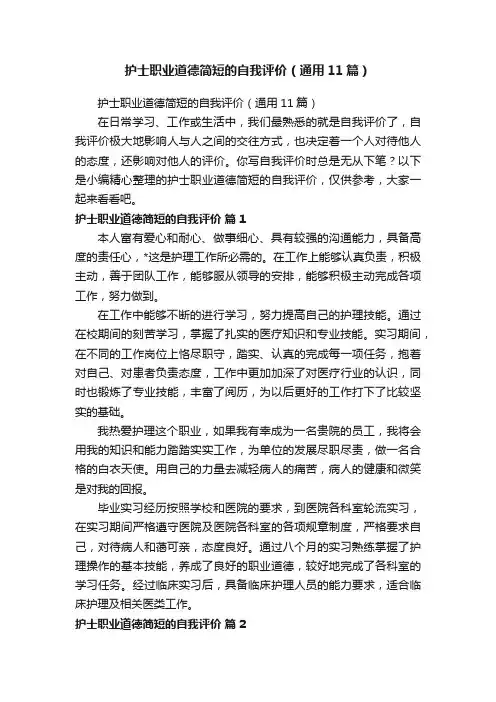 护士职业道德简短的自我评价（通用11篇）

护士职业道德简短的自我评价（通用11篇）

在日常学习、工作或生活中，我们最熟悉的就是自我评价了，自我评价极大地影响人与人之间的交往方式，也决定着一个人对待他人的态度，还影响对他人的评价。你写自我评价时总是无从下笔？以下是小编精心整理的护士职业道德简短的自我评价，仅供参考，大家一起来看看吧。

护士职业道德简短的自我评价 篇1

本人富有爱心和耐心、做事细心、具有较强的沟通能力，具备高度的责任心，*这是护理工作所必需的。在工作上能够认真负责，积极主动，善于团队工作，能够服从领导的安排，能够积极主动完成各项工作，努力做到。

在工作中能够不断的进行学习，努力提高自己的护理技能。通过在校期间的刻苦学习，掌握了扎实的医疗知识和专业技能。实习期间，在不同的工作岗位上恪尽职守，踏实、认真的完成每一项任务，抱着对自己、对患者负责态度，工作中更加加深了对医疗行业的认识，同时也锻炼了专业技能，丰富了阅历，为以后更好的工作打下了比较坚实的基础。

我热爱护理这个职业，如果我有幸成为一名贵院的员工，我将会用我的知识和能力踏踏实实工作，为单位的发展尽职尽责，做一名合格的白衣天使。用自己的力量去减轻病人的痛苦，病人的健康和微笑是对我的回报。

毕业实习经历按照学校和医院的要求，到医院各科室轮流实习，在实习期间严格遵守医院及医院各科室的各项规章制度，严格要求自己，对待病人和蔼可亲，态度良好。通过八个月的实习熟练掌握了护理操作的基本技能，养成了良好的职业道德，较好地完成了各科室的学习任务。经过临床实习后，具备临床护理人员的能力要求，适合临床护理及相关医类工作。

护士职业道德简短的自我评价 篇2